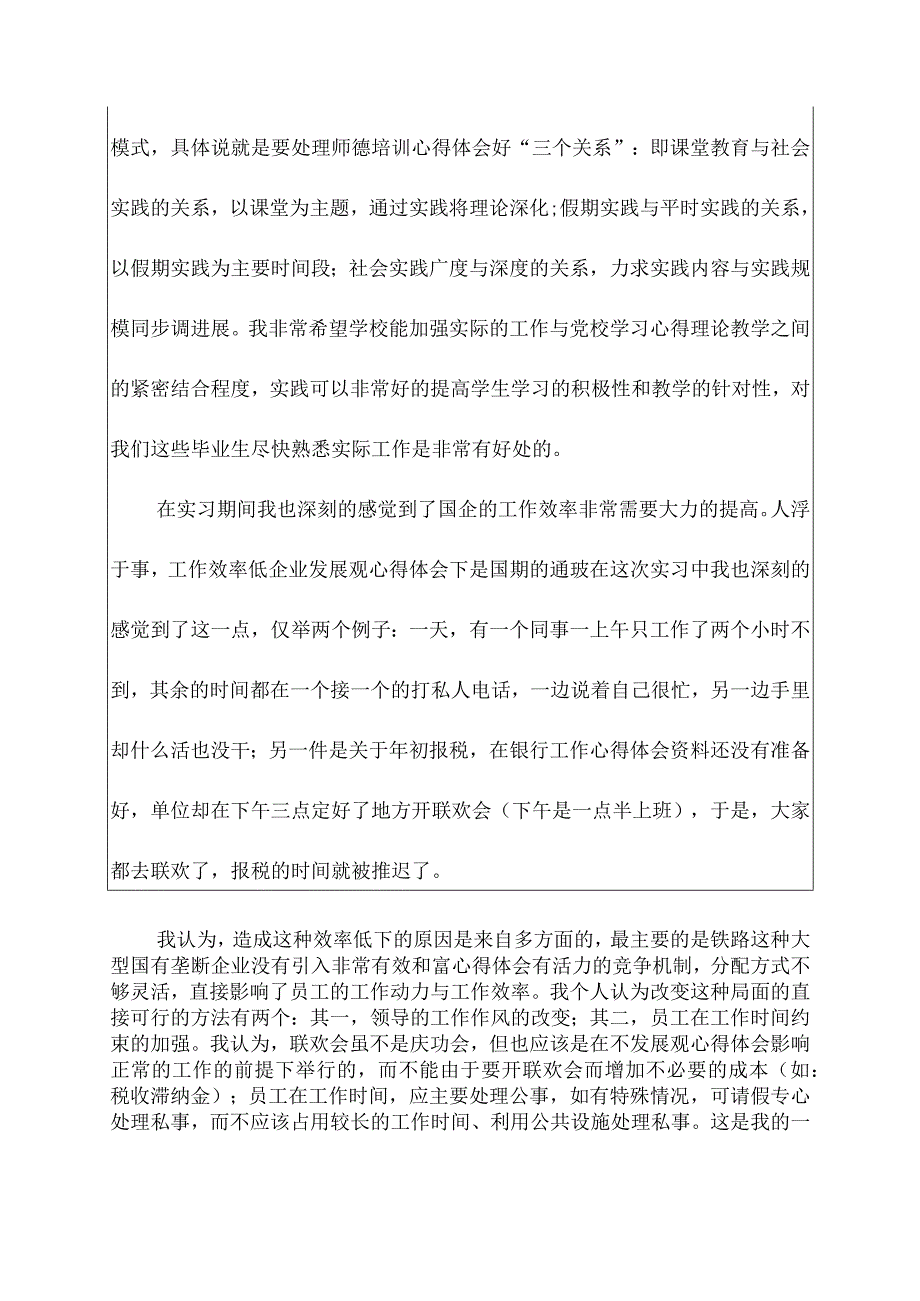 模式，具体说就是要处理师德培训心得体会好“三个关系”：即课堂教育与社会实践的关系，以课堂为主题，通过实践将理论深化;假期实践与平时实践的关系，以假期实践为主要时间段；社会实践广度与深度的关系，力求实践内容与实践规模同步调进展。我非常希望学校能加强实际的工作与党校学习心得理论教学之间的紧密结合程度，实践可以非常好的提高学生学习的积极性和教学的针对性，对我们这些毕业生尽快熟悉实际工作是非常有好处的。

在实习期间我也深刻的感觉到了国企的工作效率非常需要大力的提高。人浮于事，工作效率低企业发展观心得体会下是国期的通玻在这次实习中我也深刻的感觉到了这一点，仅举两个例子：一天，有一个同事一上午只工作了两个小时不到，其余的时间都在一个接一个的打私人电话，一边说着自己很忙，另一边手里却什么活也没干；另一件是关于年初报税，在银行工作心得体会资料还没有准备好，单位却在下午三点定好了地方开联欢会（下午是一点半上班），于是，大家都去联欢了，报税的时间就被推迟了。

我认为，造成这种效率低下的原因是来自多方面的，最主要的是铁路这种大型国有垄断企业没有引入非常有效和富心得体会有活力的竞争机制，分配方式不够灵活，直接影响了员工的工作动力与工作效率。我个人认为改变这种局面的直接可行的方法有两个：其一，领导的工作作风的改变；其二，员工在工作时间约束的加强。我认为，联欢会虽不是庆功会，但也应该是在不发展观心得体会影响正常的工作的前提下举行的，而不能由于要开联欢会而增加不必要的成本（如：税收滞纳金）；员工在工作时间，应主要处理公事，如有特殊情况，可请假专心处理私事，而不应该占用较长的工作时间、利用公共设施处理私事。这是我的一